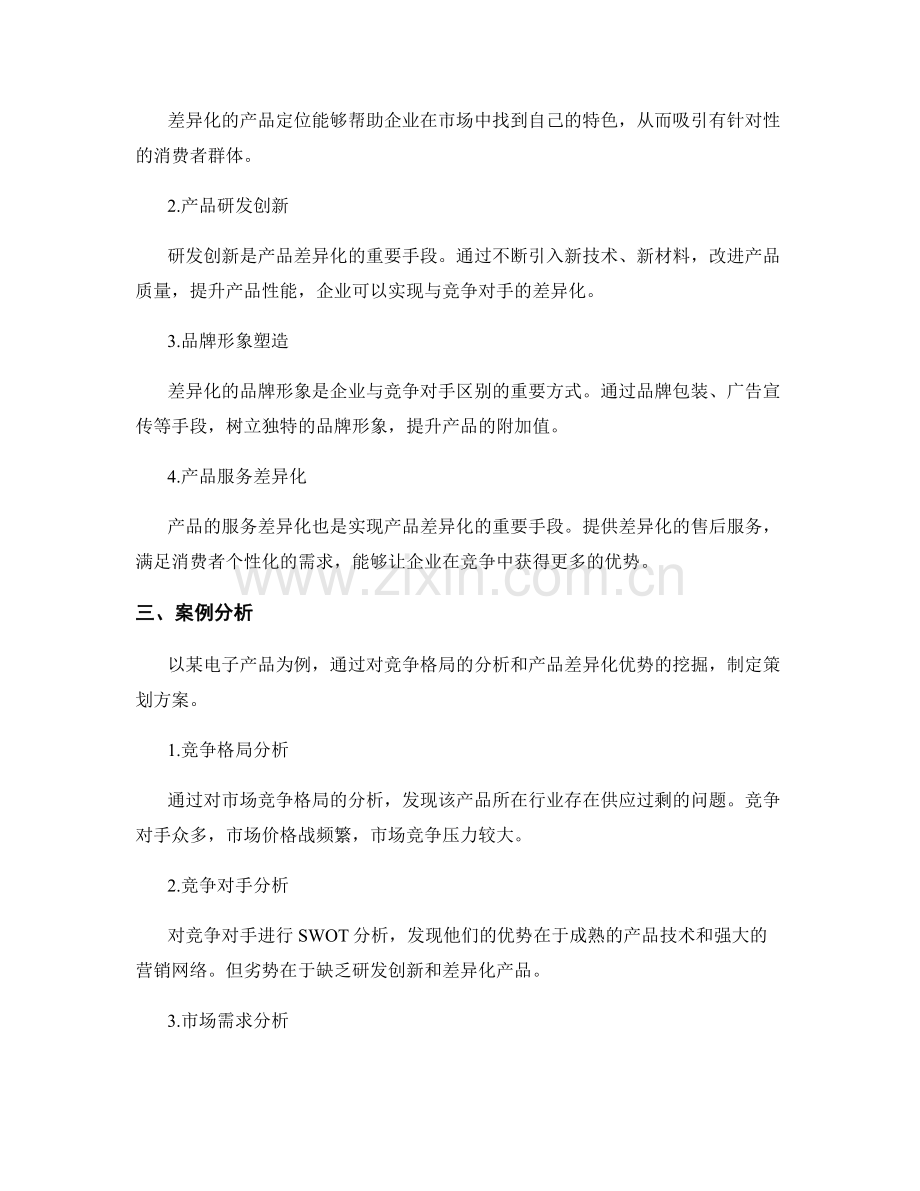 差异化的产品定位能够帮助企业在市场中找到自己的特色，从而吸引有针对性的消费者群体。

2.产品研发创新

研发创新是产品差异化的重要手段。通过不断引入新技术、新材料，改进产品质量，提升产品性能，企业可以实现与竞争对手的差异化。

3.品牌形象塑造

差异化的品牌形象是企业与竞争对手区别的重要方式。通过品牌包装、广告宣传等手段，树立独特的品牌形象，提升产品的附加值。

4.产品服务差异化

产品的服务差异化也是实现产品差异化的重要手段。提供差异化的售后服务，满足消费者个性化的需求，能够让企业在竞争中获得更多的优势。

三、案例分析

以某电子产品为例，通过对竞争格局的分析和产品差异化优势的挖掘，制定策划方案。

1.竞争格局分析

通过对市场竞争格局的分析，发现该产品所在行业存在供应过剩的问题。竞争对手众多，市场价格战频繁，市场竞争压力较大。

2.竞争对手分析

对竞争对手进行SWOT分析，发现他们的优势在于成熟的产品技术和强大的营销网络。但劣势在于缺乏研发创新和差异化产品。

3.市场需求分析

www.zixin.com.cn